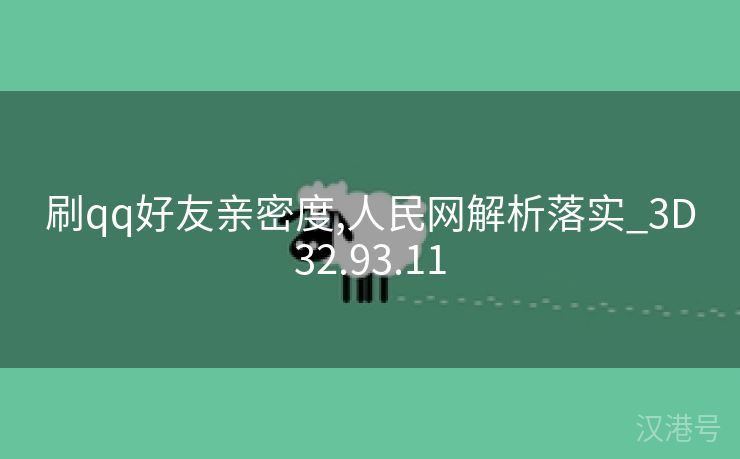 刷qq好友亲密度,人民网解析落实_3D32.93.11

汉港号